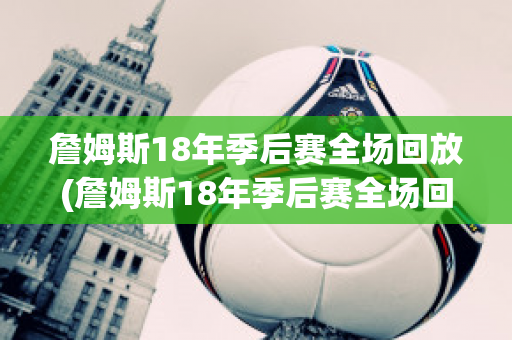 詹姆斯18年季后赛全场回放(詹姆斯18年季后赛全场回

adidas